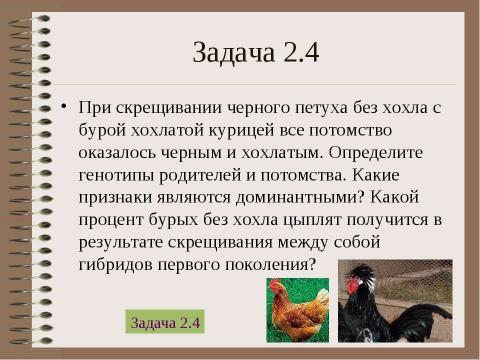 Задача 2.4

• При скрещивании черного петуха без хохла с бурой хохлатой курицей все потомство оказалось черным и хохлатым. Определите генотипы родителей и потомства. Какие признаки являются доминантными? Какой процент бурых без хохла цыплят получится в результате скрещивания между собой гибридов первого поколения?

Задача 2.4